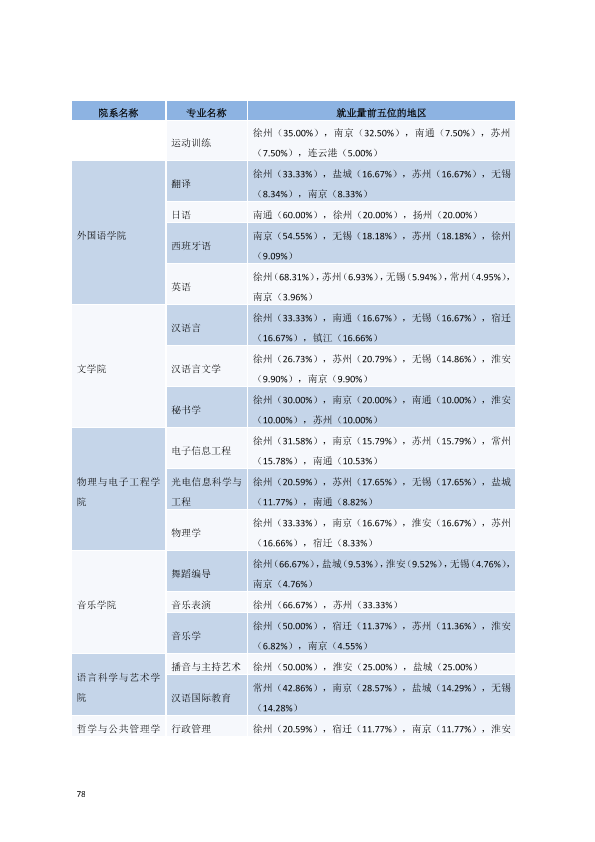 | 院系名称 | 专业名称 | 就业量前五位的地区 |
|---|---|---|
|  | 运动训练 | 徐州（35.00%），南京（32.50%），南通（7.50%），苏州（7.50%），连云港（5.00%） |
| 外国语学院 | 翻译 | 徐州（33.33%），盐城（16.67%），苏州（16.67%），无锡（8.34%），南京（8.33%） |
|  | 日语 | 南通（60.00%），徐州（20.00%），扬州（20.00%） |
|  | 西班牙语 | 南京（54.55%），无锡（18.18%），苏州（18.18%），徐州（9.09%） |
|  | 英语 | 徐州（68.31%），苏州（6.93%），无锡（5.94%），常州（4.95%），南京（3.96%） |
| 文学院 | 汉语言 | 徐州（33.33%），南通（16.67%），无锡（16.67%），宿迁（16.67%），镇江（16.66%） |
|  | 汉语言文学 | 徐州（26.73%），苏州（20.79%），无锡（14.86%），淮安（9.90%），南京（9.90%） |
|  | 秘书学 | 徐州（30.00%），南京（20.00%），南通（10.00%），淮安（10.00%），苏州（10.00%） |
| 物理与电子工程学院 | 电子信息工程 | 徐州（31.58%），南京（15.79%），苏州（15.79%），常州（15.78%），南通（10.53%） |
|  | 光电信息科学与工程 | 徐州（20.59%），苏州（17.65%），无锡（17.65%），盐城（11.77%），南通（8.82%） |
|  | 物理学 | 徐州（33.33%），南京（16.67%），淮安（16.67%），苏州（16.66%），宿迁（8.33%） |
| 音乐学院 | 舞蹈编导 | 徐州（66.67%），盐城（9.53%），淮安（9.52%），无锡（4.76%），南京（4.76%） |
|  | 音乐表演 | 徐州（66.67%），苏州（33.33%） |
|  | 音乐学 | 徐州（50.00%），宿迁（11.37%），苏州（11.36%），淮安（6.82%），南京（4.55%） |
| 语言科学与艺术学院 | 播音与主持艺术 | 徐州（50.00%），淮安（25.00%），盐城（25.00%） |
|  | 汉语国际教育 | 常州（42.86%），南京（28.57%），盐城（14.29%），无锡（14.28%） |
| 哲学与公共管理学 | 行政管理 | 徐州（20.59%），宿迁（11.77%），南京（11.77%），淮安 |

78